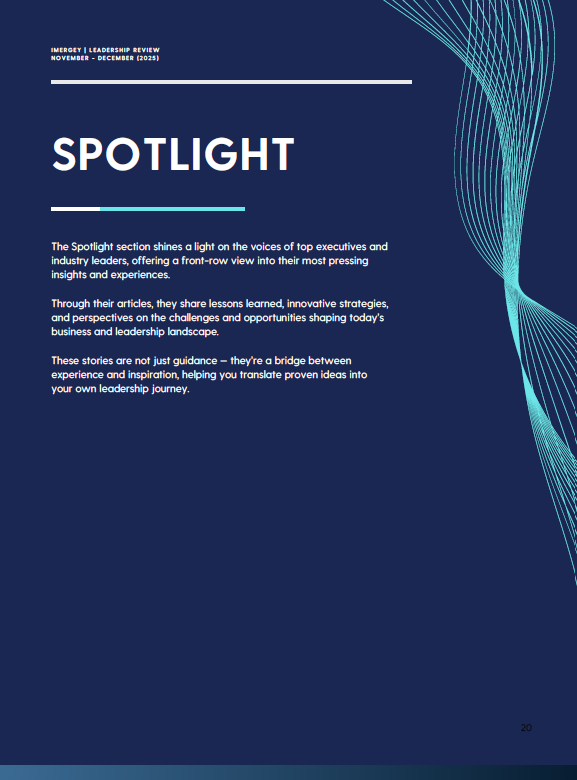 IMERGEY | LEADERSHIP REVIEW
NOVEMBER - DECEMBER (2025)

SPOTLIGHT

The Spotlight section shines a light on the voices of top executives and industry leaders, offering a front-row view into their most pressing insights and experiences.

Through their articles, they share lessons learned, innovative strategies, and perspectives on the challenges and opportunities shaping today's business and leadership landscape.

These stories are not just guidance — they're a bridge between experience and inspiration, helping you translate proven ideas into your own leadership journey.

20